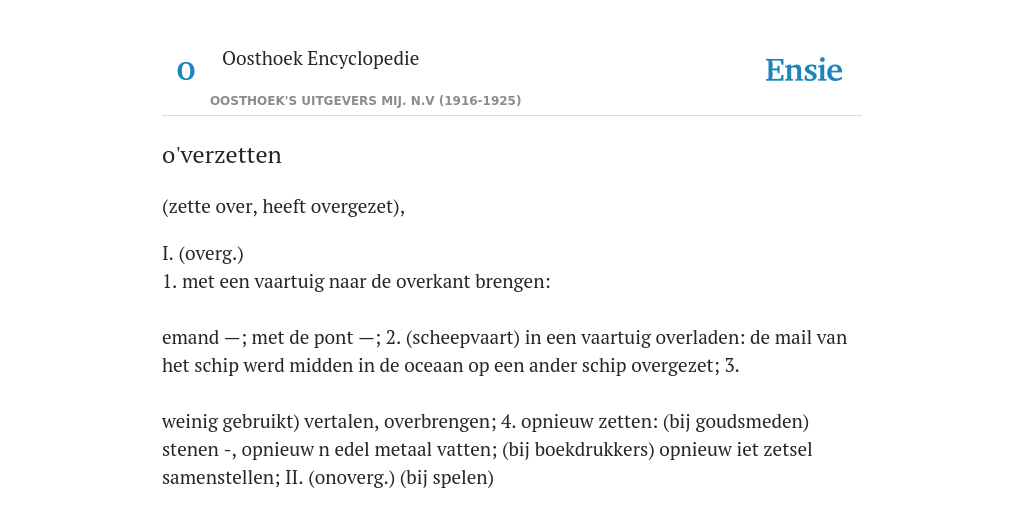 O

Oosthoek Encyclopedie

OOSTHOEK'S UITGEVERS MIJ. N.V (1916-1925)

Ensie

o'verzetten

(zette over, heeft overgezet),

I. (overg.)
1. met een vaartuig naar de overkant brengen:

emand —; met de pont —; 2. (scheepvaart) in een vaartuig overladen: de mail van het schip werd midden in de oceaan op een ander schip overgezet; 3.

weinig gebruikt) vertalen, overbrengen; 4. opnieuw zetten: (bij goudsmeden) stenen -, opnieuw n edel metaal vatten; (bij boekdrukkers) opnieuw iet zetsel samenstellen; II. (onoverg.) (bij spelen)